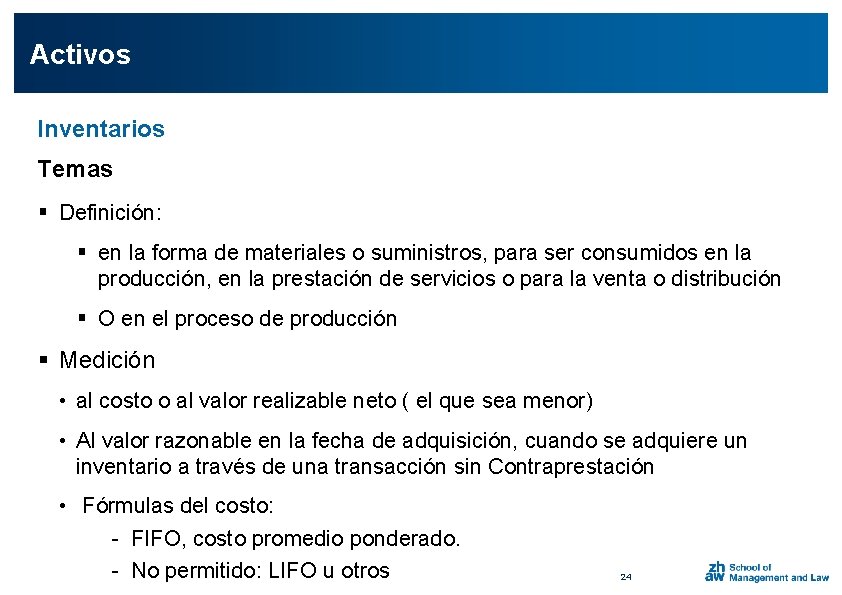 Activos

Inventarios

Temas

▪ Definición:

▪ en la forma de materiales o suministros, para ser consumidos en la producción, en la prestación de servicios o para la venta o distribución

▪ O en el proceso de producción

▪ Medición

• al costo o al valor realizable neto ( el que sea menor)

• Al valor razonable en la fecha de adquisición, cuando se adquiere un inventario a través de una transacción sin Contraprestación

• Fórmulas del costo:

- FIFO, costo promedio ponderado.

- No permitido: LIFO u otros

24

zh aw School of Management and Law